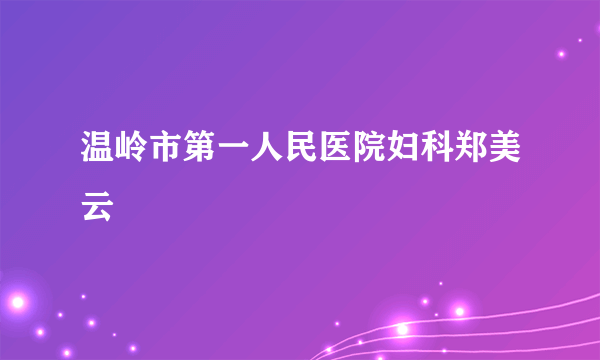 温岭市第一人民医院妇科郑美云